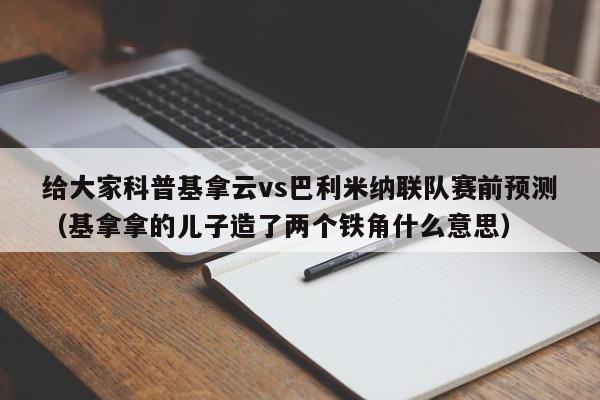 给大家科普基拿云vs巴利米纳联队赛前预测（基拿拿的儿子造了两个铁角什么意思）